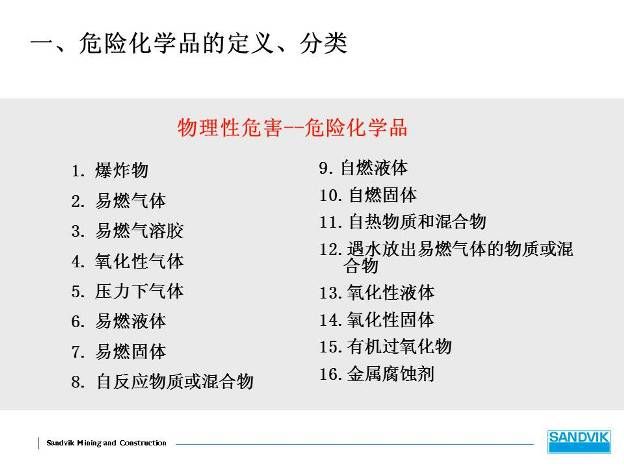 一、危险化学品的定义、分类

物理性危害--危险化学品

1. 爆炸物
2. 易燃气体
3. 易燃气溶胶
4. 氧化性气体
5. 压力下气体
6. 易燃液体
7. 易燃固体
8. 自反应物质或混合物

9. 自燃液体
10. 自燃固体
11. 自热物质和混合物
12. 遇水放出易燃气体的物质或混合物
13. 氧化性液体
14. 氧化性固体
15. 有机过氧化物
16. 金属腐蚀剂

Sandvik Mining and Construction

SANDVIK